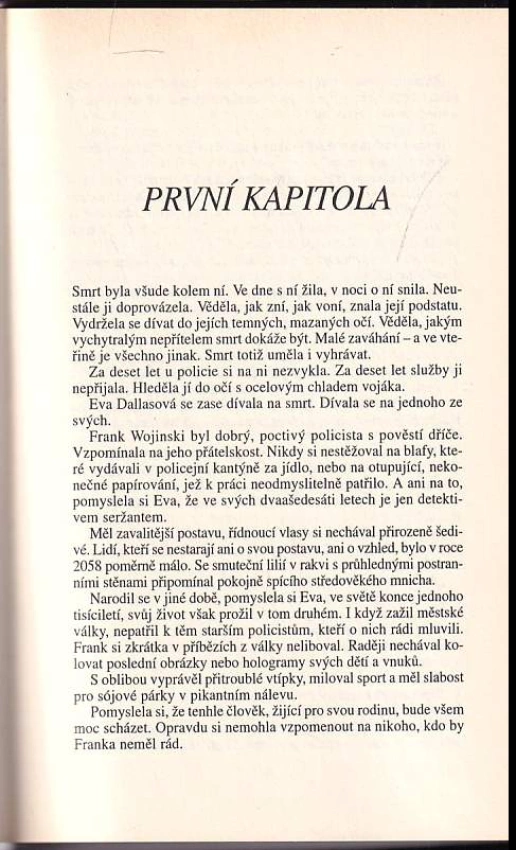 PRVNÍ KAPITOLA

Smrt byla všude kolem ní. Ve dne s ní žila, v noci o ní snila. Neustále ji doprovázela. Věděla, jak zní, jak voní, znala její podstatu. Vydržela se dívat do jejích temných, mazaných očí. Věděla, jakým vychytralým nepřítelem smrt dokáže být. Malé zaváhání – a ve vteřině je všechno jinak. Smrt totiž uměla i vyhrávat.

Za deset let u policie si na ni nezvykla. Za deset let služby ji nepřijala. Hleděla jí do očí s ocelovým chladem vojáka.

Eva Dallasová se zase dívala na smrt. Dívala se na jednoho ze svých.

Frank Wojinski byl dobrý, poctivý policista s pověstí dříče. Vzpomínala na jeho přátelskost. Nikdy si nestěžoval na blafy, které vydávali v policejní kantýně za jídlo, nebo na otupující, nekonečné papírování, jež k práci neodmyslitelně patřilo. A ani na to, pomyslela si Eva, že ve svých dvaašedesáti letech je jen detektivem seržantem.

Měl zavalitější postavu, řídnoucí vlasy si nechával přirozeně šedivé. Lidí, kteří se nestarají ani o svou postavu, ani o vzhled, bylo v roce 2058 poměrně málo. Se smuteční lilií v rakvi s průhlednými postranními stěnami připomínal pokojně spícího středověkého mnicha.

Narodil se v jiné době, pomyslela si Eva, ve světě konce jednoho tisíciletí, svůj život však prožil v tom druhém. I když zažil městské války, nepatřil k těm starším policistům, kteří o nich rádi mluvili. Frank si zkrátka v příbězích z války neliboval. Raději nechával kolovat poslední obrázky nebo hologramy svých dětí a vnuků.

S oblibou vyprávěl přitroublé vtípky, miloval sport a měl slabost pro sójové párky v pikantním nálevu.

Pomyslela si, že tenhle člověk, žijící pro svou rodinu, bude všem moc scházet. Opravdu si nemohla vzpomenout na nikoho, kdo by Franka neměl rád.